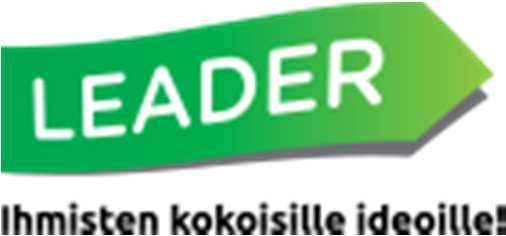 LEADER

Ihmisten kokoisille ideoille!